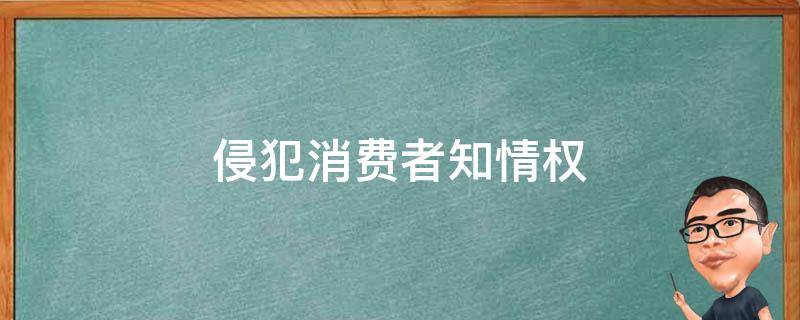 侵犯消费者知情权